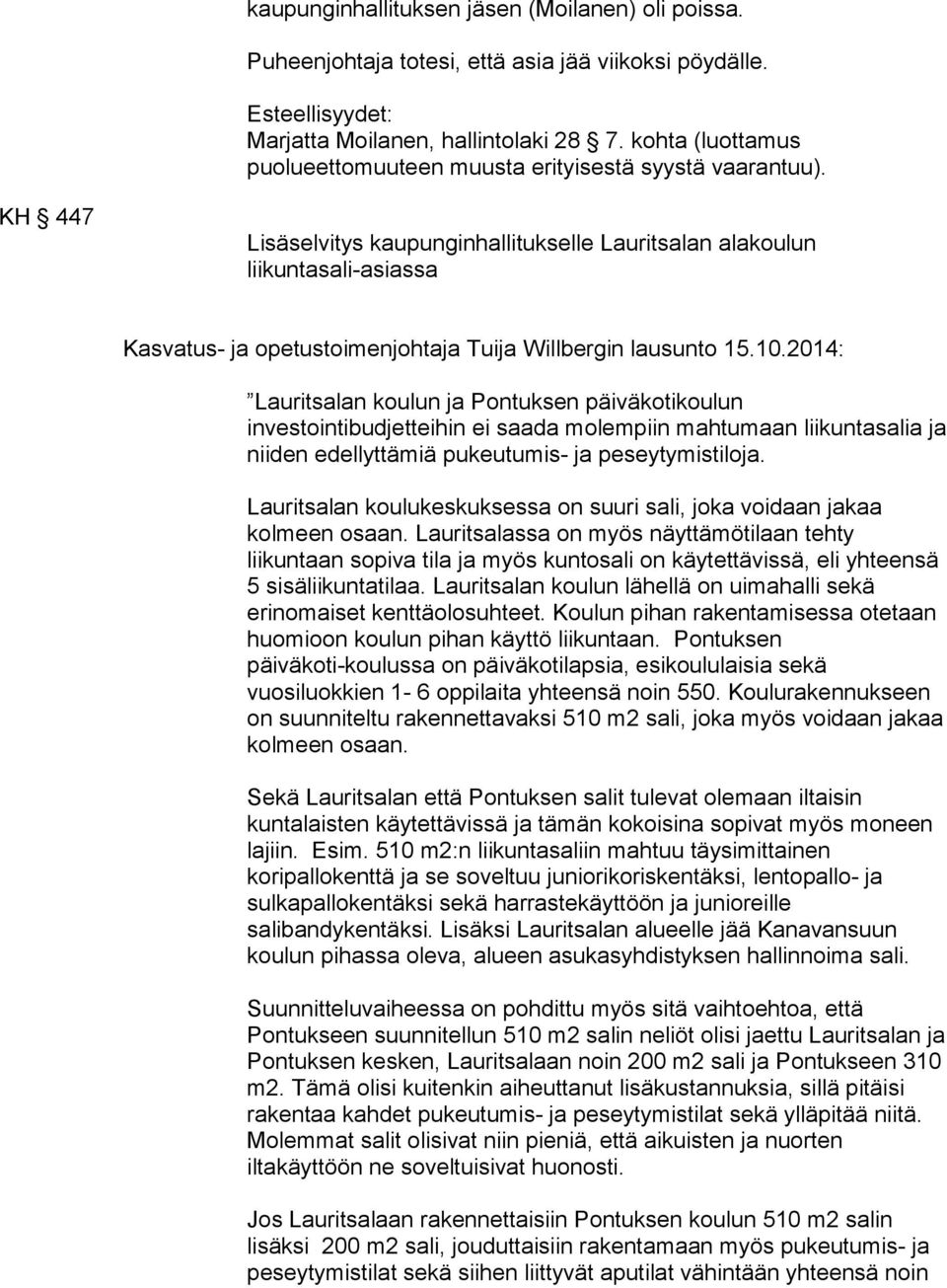 kaupunginhallituksen jäsen (Moilanen) oli poissa.

Puheenjohtaja totesi, että asia jää viikoksi pöydälle.

Esteellisyydet:
Marjatta Moilanen, hallintolaki 28 § 7. kohta (luottamus puolueettomuuteen muusta erityisestä syystä vaarantuu).

KH § 447

Lisäselvitys kaupunginhallitukselle Lauritsalan alakoulun liikuntasali-asiassa

Kasvatus- ja opetustoimenjohtaja Tuija Willbergin lausunto 15.10.2014:

”Lauritsalan koulun ja Pontuksen päiväkotikoulun investointibudjetteihin ei saada molempiin mahtumaan liikuntasalia ja niiden edellyttämiä pukeutumis- ja peseytymistiloja.

Lauritsalan koulukeskuksessa on suuri sali, joka voidaan jakaa kolmeen osaan. Lauritsalassa on myös näyttämötilaan tehty liikuntaan sopiva tila ja myös kuntosali on käytettävissä, eli yhteensä 5 sisäliikuntatilaa. Lauritsalan koulun lähellä on uimahalli sekä erinomaiset kenttäolosuhteet. Koulun pihan rakentamisessa otetaan huomioon koulun pihan käyttö liikuntaan. Pontuksen päiväkoti-koulussa on päiväkotilapsia, esikoululaisia sekä vuosiluokkien 1- 6 oppilaita yhteensä noin 550. Koulurakennukseen on suunniteltu rakennettavaksi 510 m2 sali, joka myös voidaan jakaa kolmeen osaan.

Sekä Lauritsalan että Pontuksen salit tulevat olemaan iltaisin kuntalaisten käytettävissä ja tämän kokoisina sopivat myös moneen lajiin. Esim. 510 m2:n liikuntasaliin mahtuu täysimittainen koripallokenttä ja se soveltuu juniorikoriskentäksi, lentopallo- ja sulkapallokentäksi sekä harrastekäyttöön ja junioreille salibandykentäksi. Lisäksi Lauritsalan alueelle jää Kanavansuun koulun pihassa oleva, alueen asukasyhdistyksen hallinnoima sali.

Suunnitteluvaiheessa on pohdittu myös sitä vaihtoehtoa, että Pontukseen suunnitellun 510 m2 salin neliöt olisi jaettu Lauritsalan ja Pontuksen kesken, Lauritsalaan noin 200 m2 sali ja Pontukseen 310 m2. Tämä olisi kuitenkin aiheuttanut lisäkustannuksia, sillä pitäisi rakentaa kahdet pukeutumis- ja peseytymistilat sekä ylläpitää niitä. Molemmat salit olisivat niin pieniä, että aikuisten ja nuorten iltakäyttöön ne soveltuisivat huonosti.

Jos Lauritsalaan rakennettaisiin Pontuksen koulun 510 m2 salin lisäksi 200 m2 sali, jouduttaisiin rakentamaan myös pukeutumis- ja peseytymistilat sekä siihen liittyvät aputilat vähintään yhteensä noin